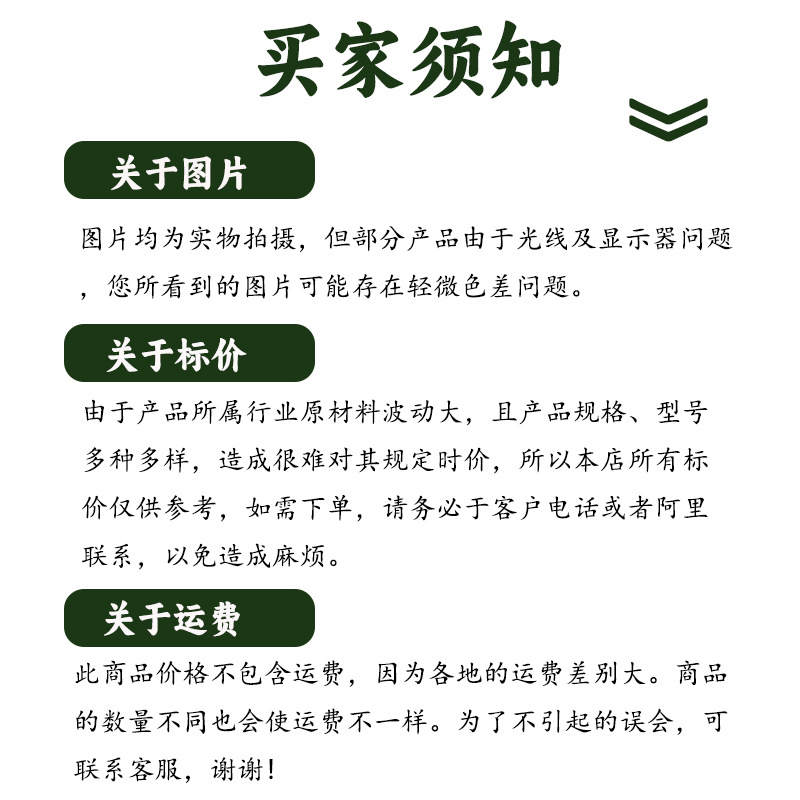 买家须知

关于图片

图片均为实物拍摄，但部分产品由于光线及显示器问题，您所看到的图片可能存在轻微色差问题。

关于标价

由于产品所属行业原材料波动大，且产品规格、型号多种多样，造成很难对其规定时价，所以本店所有标价仅供参考，如需下单，请务必于客户电话或者阿里联系，以免造成麻烦。

关于运费

此商品价格不包含运费，因为各地的运费差别大。商品的数量不同也会使运费不一样。为了不引起的误会，可联系客服，谢谢！